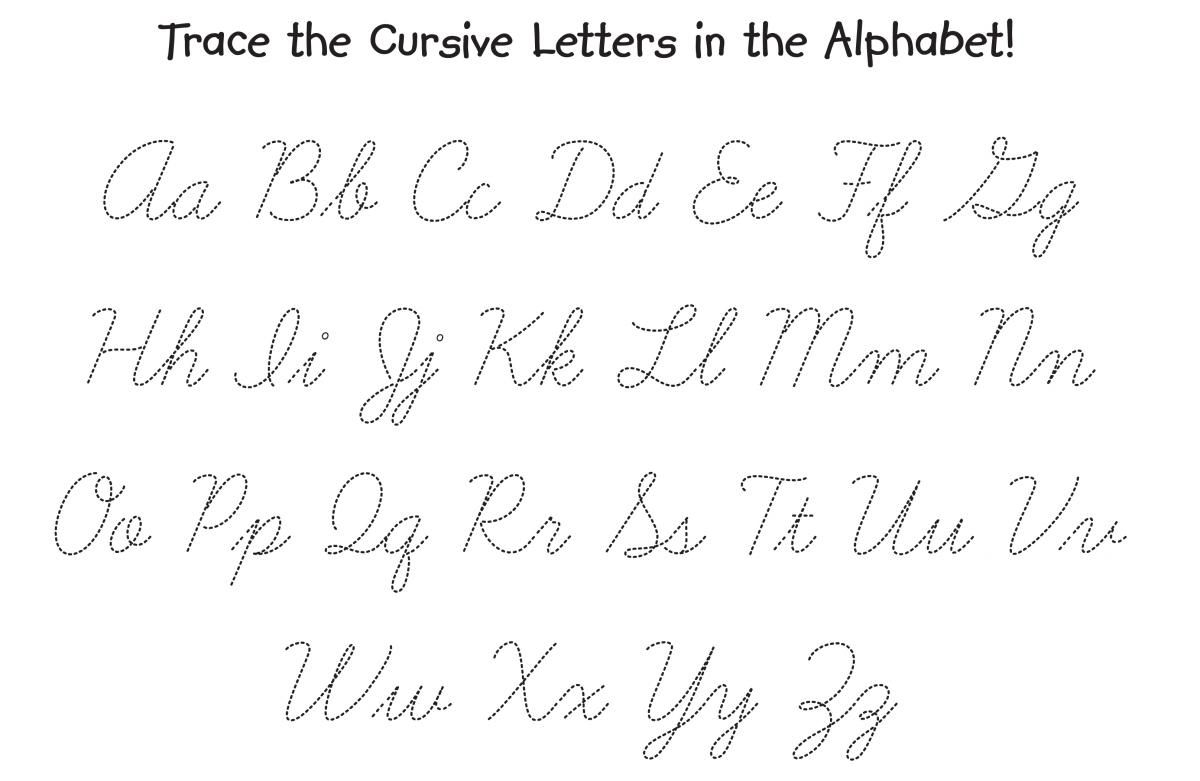 Trace the Cursive Letters in the Alphabet!

Aa Bb Cc Dd Ee Ff Gg

Hh Ii Jj Kk Ll Mm Nn

Oo Pp Qq Rr Ss Tt Uu Vv

Ww Xx Yy Zz